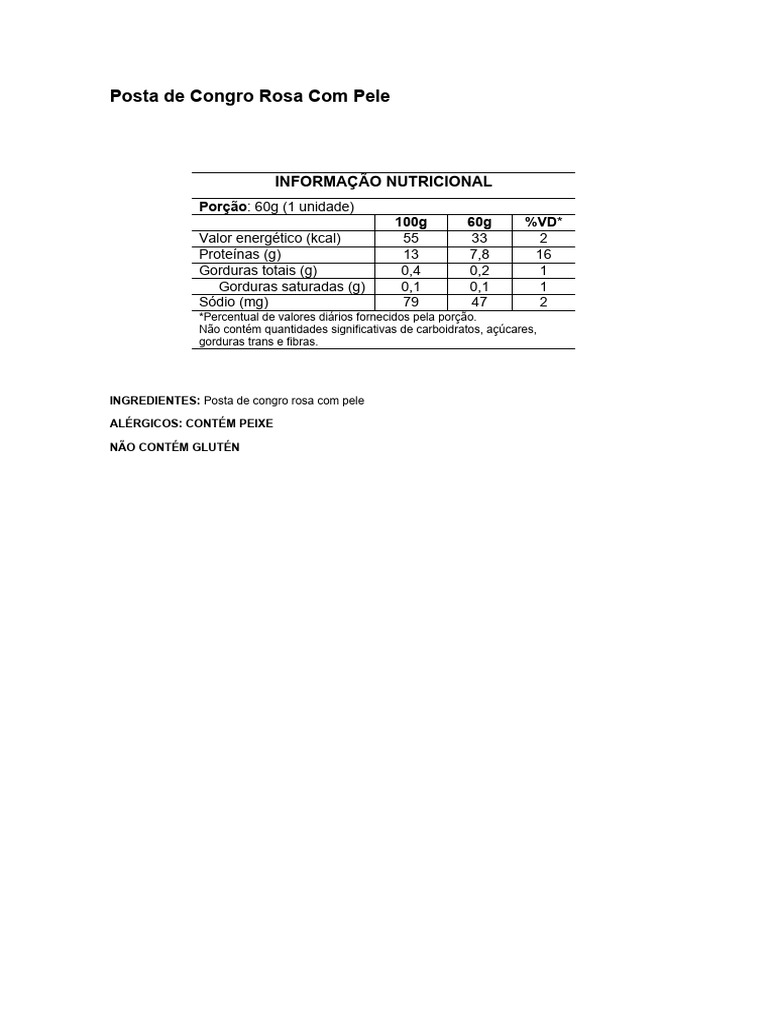 Posta de Congro Rosa Com Pele

INFORMAÇÃO NUTRICIONAL

Porção: 60g (1 unidade)

| | 100g | 60g | %VD* |
|---|---|---|---|
| Valor energético (kcal) | 55 | 33 | 2 |
| Proteínas (g) | 13 | 7,8 | 16 |
| Gorduras totais (g) | 0,4 | 0,2 | 1 |
| Gorduras saturadas (g) | 0,1 | 0,1 | 1 |
| Sódio (mg) | 79 | 47 | 2 |

*Percentual de valores diários fornecidos pela porção.
Não contém quantidades significativas de carboidratos, açúcares, gorduras trans e fibras.

INGREDIENTES: Posta de congro rosa com pele

ALÉRGICOS: CONTÉM PEIXE

NÃO CONTÉM GLUTÉN